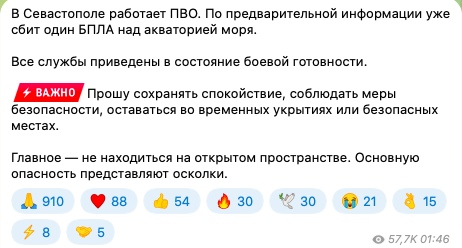 В Севастополе работает ПВО. По предварительной информации уже сбит один БПЛА над акваторией моря.

Все службы приведены в состояние боевой готовности.

ВАЖНО Прошу сохранять спокойствие, соблюдать меры безопасности, оставаться во временных укрытиях или безопасных местах.

Главное — не находиться на открытом пространстве. Основную опасность представляют осколки.

910 88 54 30 30 21 15
8 5

57,7K 01:46